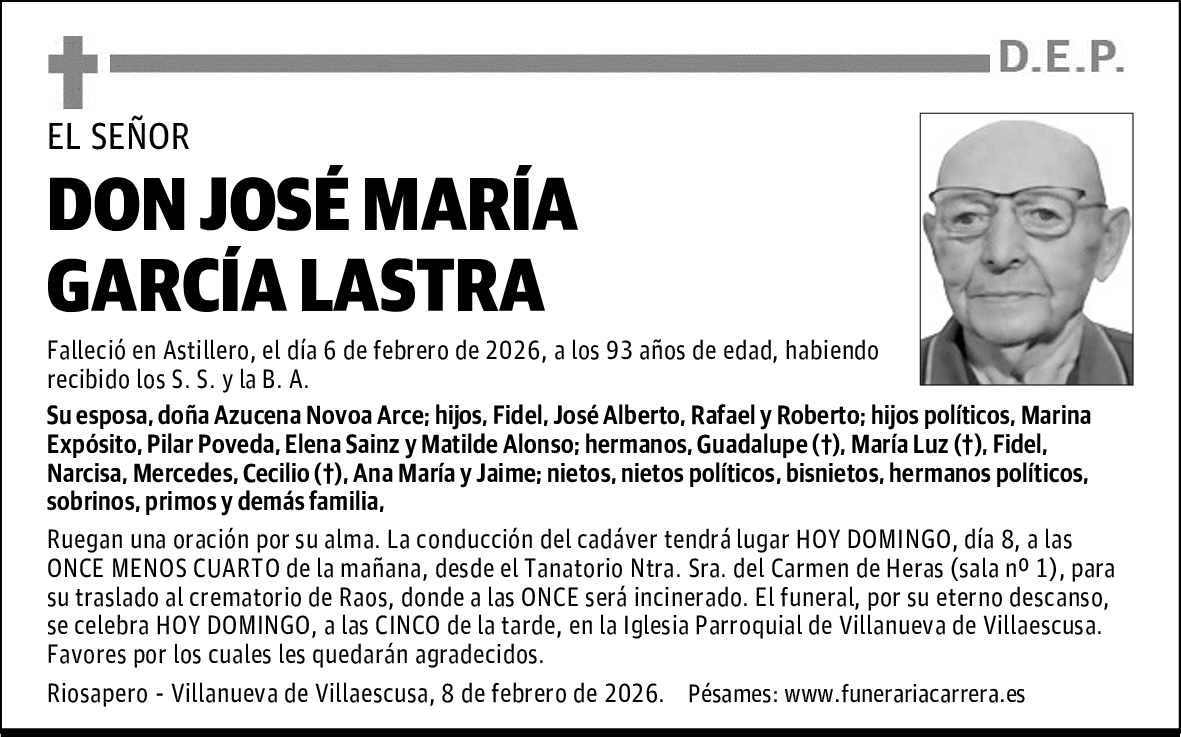 D.E.P.

EL SEÑOR

DON JOSÉ MARÍA GARCÍA LASTRA

Falleció en Astillero, el día 6 de febrero de 2026, a los 93 años de edad, habiendo recibido los S. S. y la B. A.

Su esposa, doña Azucena Novoa Arce; hijos, Fidel, José Alberto, Rafael y Roberto; hijos políticos, Marina Expósito, Pilar Poveda, Elena Sainz y Matilde Alonso; hermanos, Guadalupe (†), María Luz (†), Fidel, Narcisa, Mercedes, Cecilio (†), Ana María y Jaime; nietos, nietos políticos, bisnietos, hermanos políticos, sobrinos, primos y demás familia,

Ruegan una oración por su alma. La conducción del cadáver tendrá lugar HOY DOMINGO, día 8, a las ONCE MENOS CUARTO de la mañana, desde el Tanatorio Ntra. Sra. del Carmen de Heras (sala nº 1), para su traslado al crematorio de Raos, donde a las ONCE será incinerado. El funeral, por su eterno descanso, se celebra HOY DOMINGO, a las CINCO de la tarde, en la Iglesia Parroquial de Villanueva de Villaescusa. Favores por los cuales les quedarán agradecidos.

Riosapero - Villanueva de Villaescusa, 8 de febrero de 2026. Pésames: www.funerariacarrera.es